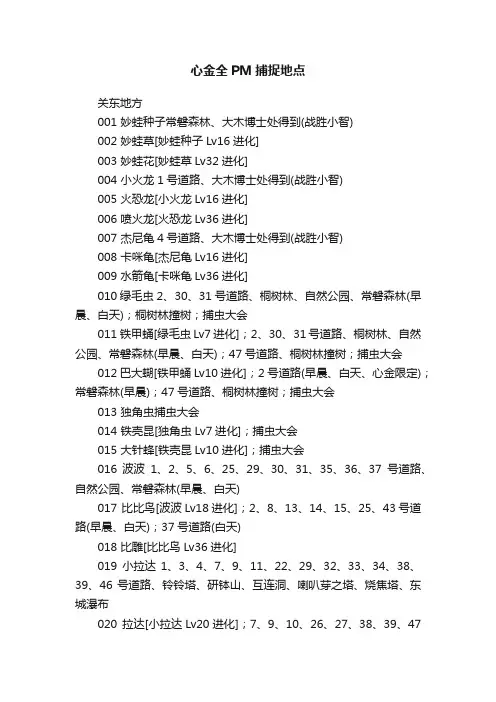 心金全 PM 捕捉地点

关东地方

001 妙蛙种子常磐森林、大木博士处得到(战胜小智)

002 妙蛙草[妙蛙种子 Lv16 进化]

003 妙蛙花[妙蛙草 Lv32 进化]

004 小火龙 1 号道路、大木博士处得到(战胜小智)

005 火恐龙[小火龙 Lv16 进化]

006 喷火龙[火恐龙 Lv36 进化]

007 杰尼龟 4 号道路、大木博士处得到(战胜小智)

008 卡咪龟[杰尼龟 Lv16 进化]

009 水箭龟[卡咪龟 Lv36 进化]

010 绿毛虫 2、30、31 号道路、桐树林、自然公园、常磐森林(早晨、白天)；桐树林撞树；捕虫大会

011 铁甲蛹[绿毛虫 Lv7 进化]；2、30、31 号道路、桐树林、自然公园、常磐森林(早晨、白天)；47 号道路、桐树林撞树；捕虫大会

012 巴大蝴[铁甲蛹 Lv10 进化]；2 号道路(早晨、白天、心金限定)；常磐森林(早晨)；47 号道路、桐树林撞树；捕虫大会

013 独角虫捕虫大会

014 铁壳昆[独角虫 Lv7 进化]；捕虫大会

015 大针蜂[铁壳昆 Lv10 进化]；捕虫大会

016 波波 1、2、5、6、25、29、30、31、35、36、37 号道路、自然公园、常磐森林(早晨、白天)

017 比比鸟[波波 Lv18 进化]；2、8、13、14、15、25、43 号道路(早晨、白天)；37 号道路(白天)

018 比雕[比比鸟 Lv36 进化]

019 小拉达 1、3、4、7、9、11、22、29、32、33、34、38、39、46 号道路、铃铃塔、研钵山、互连洞、喇叭芽之塔、烧焦塔、东城瀑布

020 拉达[小拉达 Lv20 进化]；7、9、10、26、27、38、39、47